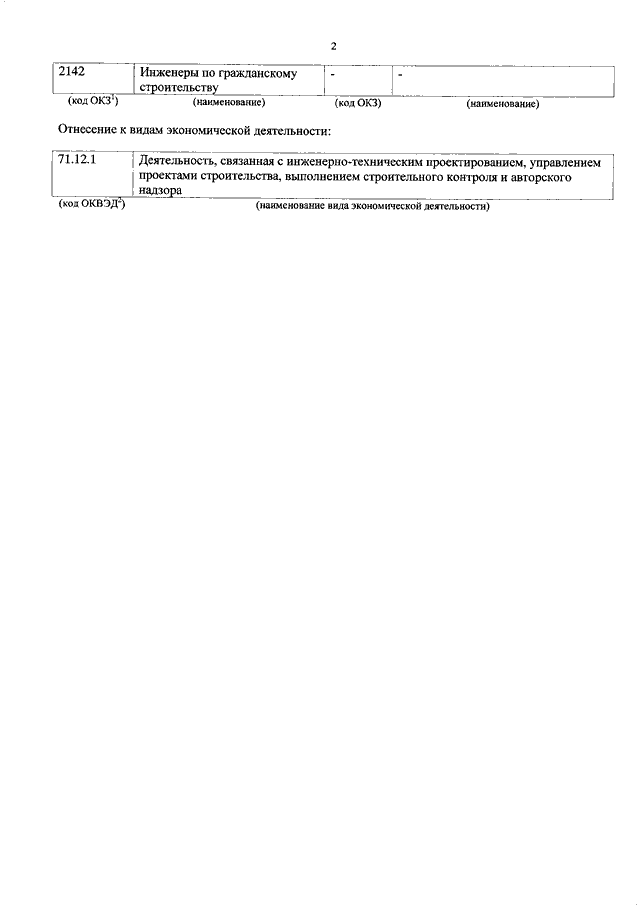 2

| 2142 | Инженеры по гражданскому строительству | - | - |
|---|---|---|---|
| (код ОКЗ$^1$) | (наименование) | (код ОКЗ) | (наименование) |

Отнесение к видам экономической деятельности:

| 71.12.1 | Деятельность, связанная с инженерно-техническим проектированием, управлением проектами строительства, выполнением строительного контроля и авторского надзора |
|---|---|
| (код ОКВЭД$^2$) | (наименование вида экономической деятельности) |